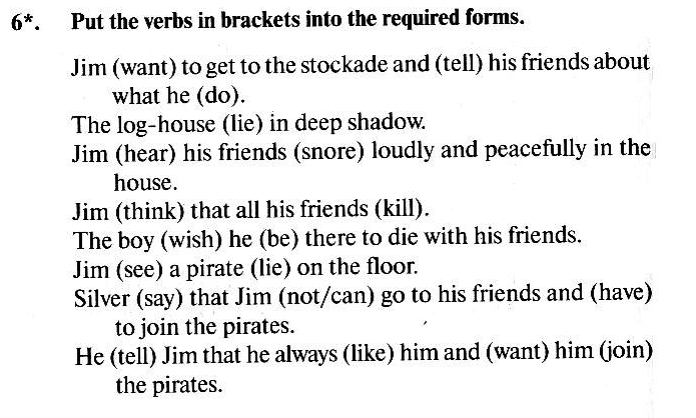 6*. Put the verbs in brackets into the required forms.

Jim (want) to get to the stockade and (tell) his friends about what he (do).

The log-house (lie) in deep shadow.

Jim (hear) his friends (snore) loudly and peacefully in the house.

Jim (think) that all his friends (kill).

The boy (wish) he (be) there to die with his friends.

Jim (see) a pirate (lie) on the floor.

Silver (say) that Jim (not/can) go to his friends and (have) to join the pirates.

He (tell) Jim that he always (like) him and (want) him (join) the pirates.